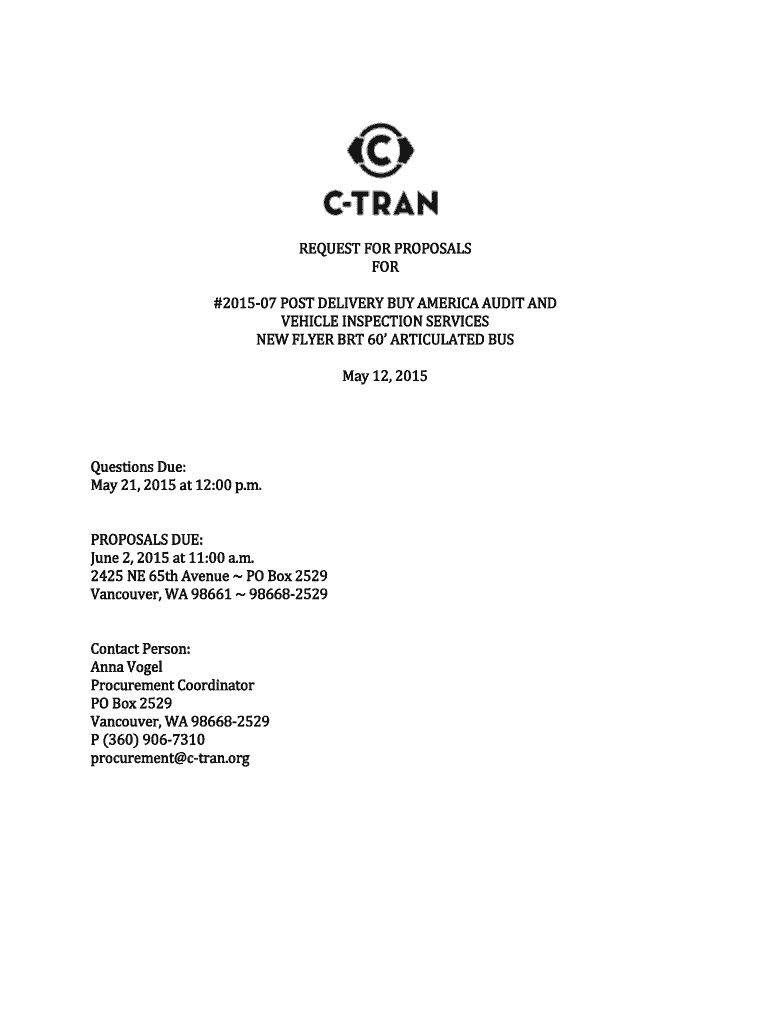 C

C-TRAN

REQUEST FOR PROPOSALS
FOR

#2015-07 POST DELIVERY BUY AMERICA AUDIT AND VEHICLE INSPECTION SERVICES
NEW FLYER BRT 60' ARTICULATED BUS

May 12, 2015

Questions Due:
May 21, 2015 at 12:00 p.m.

PROPOSALS DUE:
June 2, 2015 at 11:00 a.m.
2425 NE 65th Avenue ~ PO Box 2529
Vancouver, WA 98661 ~ 98668-2529

Contact Person:
Anna Vogel
Procurement Coordinator
PO Box 2529
Vancouver, WA 98668-2529
P (360) 906-7310
procurement@c-tran.org